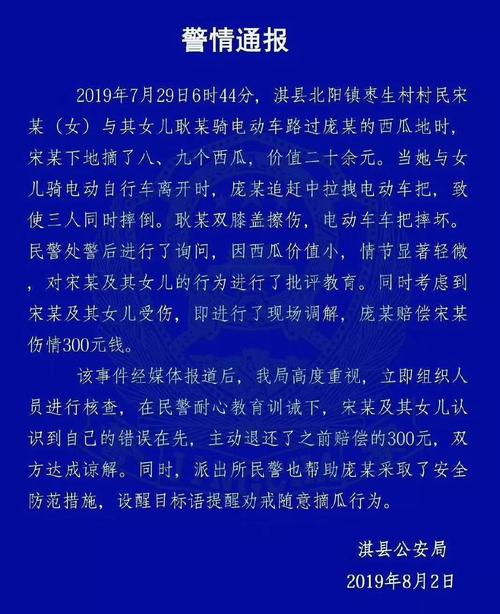 警情通报

2019年7月29日6时44分，淇县北阳镇枣生村村民宋某（女）与其女儿耿某骑电动车路过庞某的西瓜地时，宋某下地摘了八、九个西瓜，价值二十余元。当她与女儿骑电动自行车离开时，庞某追赶中拉拽电动车把，致使三人同时摔倒。耿某双膝盖擦伤，电动车车把摔坏。民警处警后进行了询问，因西瓜价值小，情节显著轻微，对宋某及其女儿的行为进行了批评教育。同时考虑到宋某及其女儿受伤，即进行了现场调解，庞某赔偿宋某伤情300元钱。

该事件经媒体报道后，我局高度重视，立即组织人员进行核查，在民警耐心教育训诫下，宋某及其女儿认识到自己的错误在先，主动退还了之前赔偿的300元，双方达成谅解。同时，派出所民警也帮助庞某采取了安全防范措施，设醒目标语提醒劝戒随意摘瓜行为。

淇县公安局
2019年8月2日